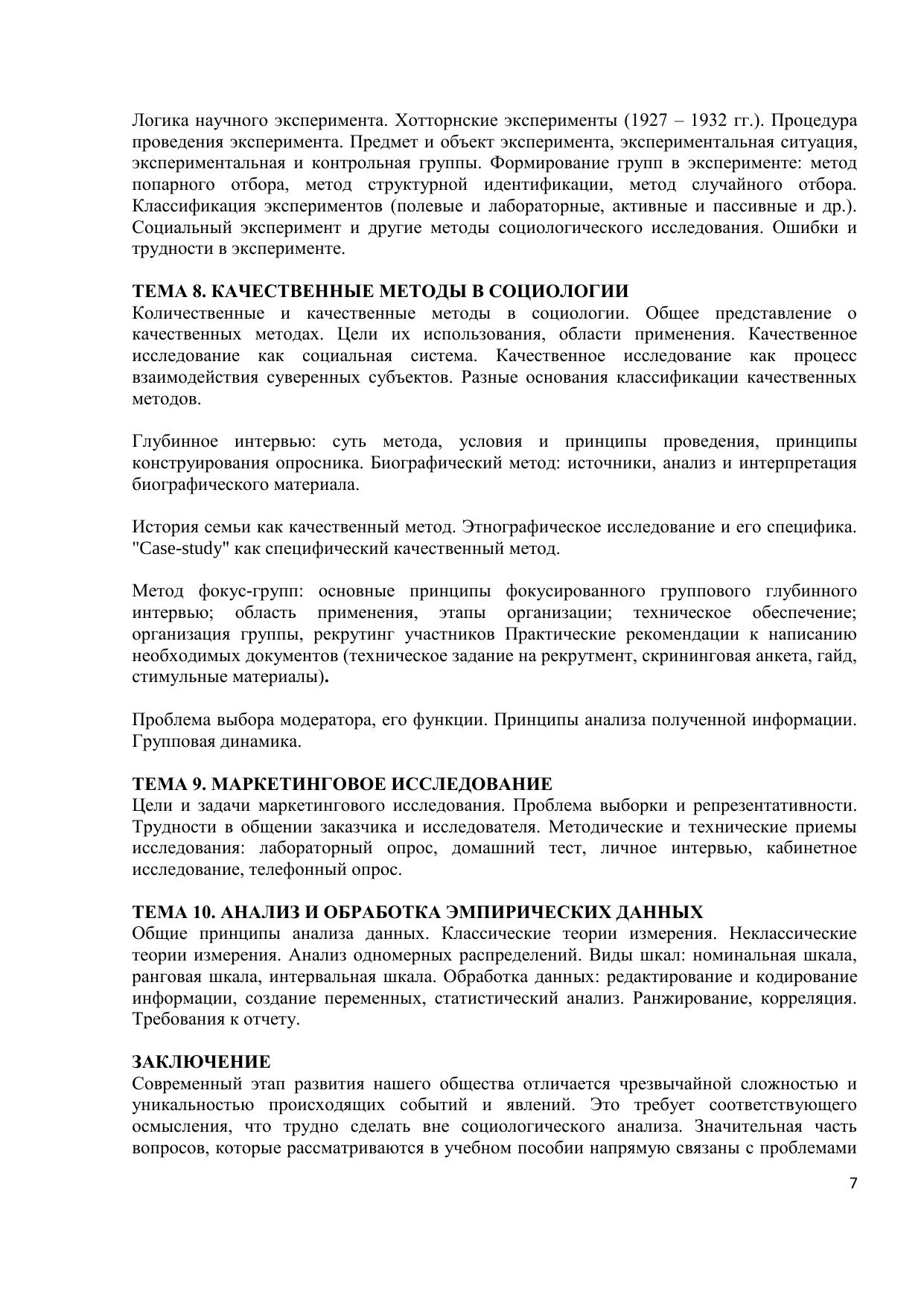 Логика научного эксперимента. Хотторнские эксперименты (1927 – 1932 гг.). Процедура проведения эксперимента. Предмет и объект эксперимента, экспериментальная ситуация, экспериментальная и контрольная группы. Формирование групп в эксперименте: метод попарного отбора, метод структурной идентификации, метод случайного отбора. Классификация экспериментов (полевые и лабораторные, активные и пассивные и др.). Социальный эксперимент и другие методы социологического исследования. Ошибки и трудности в эксперименте.

ТЕМА 8. КАЧЕСТВЕННЫЕ МЕТОДЫ В СОЦИОЛОГИИ
Количественные и качественные методы в социологии. Общее представление о качественных методах. Цели их использования, области применения. Качественное исследование как социальная система. Качественное исследование как процесс взаимодействия суверенных субъектов. Разные основания классификации качественных методов.

Глубинное интервью: суть метода, условия и принципы проведения, принципы конструирования опросника. Биографический метод: источники, анализ и интерпретация биографического материала.

История семьи как качественный метод. Этнографическое исследование и его специфика. "Case-study" как специфический качественный метод.

Метод фокус-групп: основные принципы фокусированного группового глубинного интервью; область применения, этапы организации; техническое обеспечение; организация группы, рекрутинг участников Практические рекомендации к написанию необходимых документов (техническое задание на рекрутмент, скрининговая анкета, гайд, стимульные материалы).

Проблема выбора модератора, его функции. Принципы анализа полученной информации. Групповая динамика.

ТЕМА 9. МАРКЕТИНГОВОЕ ИССЛЕДОВАНИЕ
Цели и задачи маркетингового исследования. Проблема выборки и репрезентативности. Трудности в общении заказчика и исследователя. Методические и технические приемы исследования: лабораторный опрос, домашний тест, личное интервью, кабинетное исследование, телефонный опрос.

ТЕМА 10. АНАЛИЗ И ОБРАБОТКА ЭМПИРИЧЕСКИХ ДАННЫХ
Общие принципы анализа данных. Классические теории измерения. Неклассические теории измерения. Анализ одномерных распределений. Виды шкал: номинальная шкала, ранговая шкала, интервальная шкала. Обработка данных: редактирование и кодирование информации, создание переменных, статистический анализ. Ранжирование, корреляция. Требования к отчету.

ЗАКЛЮЧЕНИЕ
Современный этап развития нашего общества отличается чрезвычайной сложностью и уникальностью происходящих событий и явлений. Это требует соответствующего осмысления, что трудно сделать вне социологического анализа. Значительная часть вопросов, которые рассматриваются в учебном пособии напрямую связаны с проблемами

7